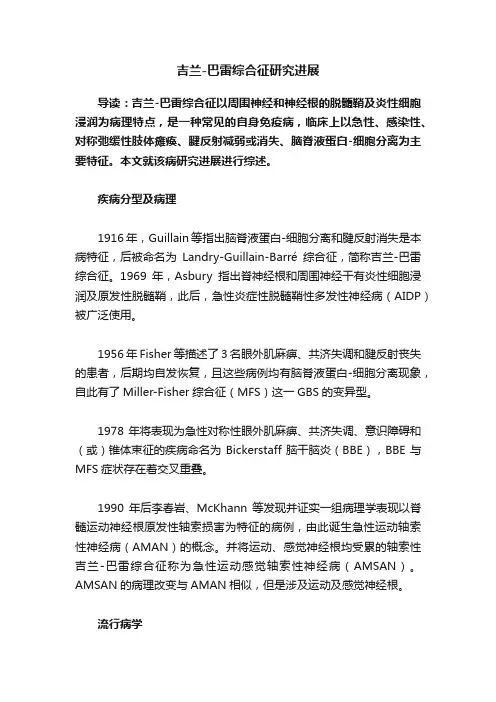 吉兰-巴雷综合征研究进展

导读：吉兰-巴雷综合征以周围神经和神经根的脱髓鞘及炎性细胞浸润为病理特点，是一种常见的自身免疫病，临床上以急性、感染性、对称弛缓性肢体瘫痪、腱反射减弱或消失、脑脊液蛋白-细胞分离为主要特征。本文就该病研究进展进行综述。

疾病分型及病理

1916 年，Guillain 等指出脑脊液蛋白-细胞分离和腱反射消失是本病特征，后被命名为 Landry-Guillain-Barré 综合征，简称吉兰-巴雷综合征。1969 年，Asbury 指出脊神经根和周围神经干有炎性细胞浸润及原发性脱髓鞘，此后，急性炎症性脱髓鞘性多发性神经病（AIDP）被广泛使用。

1956 年 Fisher 等描述了 3 名眼外肌麻痹、共济失调和腱反射丧失的患者，后期均自发恢复，且这些病例均有脑脊液蛋白-细胞分离现象，自此有了 Miller-Fisher 综合征（MFS）这一 GBS 的变异型。

1978 年将表现为急性对称性眼外肌麻痹、共济失调、意识障碍和（或）锥体束征的疾病命名为 Bickerstaff 脑干脑炎（BBE），BBE 与 MFS 症状存在着交叉重叠。

1990 年后李春岩、McKhann 等发现并证实一组病理学表现以脊髓运动神经根原发性轴索损害为特征的病例，由此诞生急性运动轴索性神经病（AMAN）的概念。并将运动、感觉神经根均受累的轴索性吉兰-巴雷综合征称为急性运动感觉轴索性神经病（AMSAN）。AMSAN 的病理改变与 AMAN 相似，但是涉及运动及感觉神经根。

流行病学